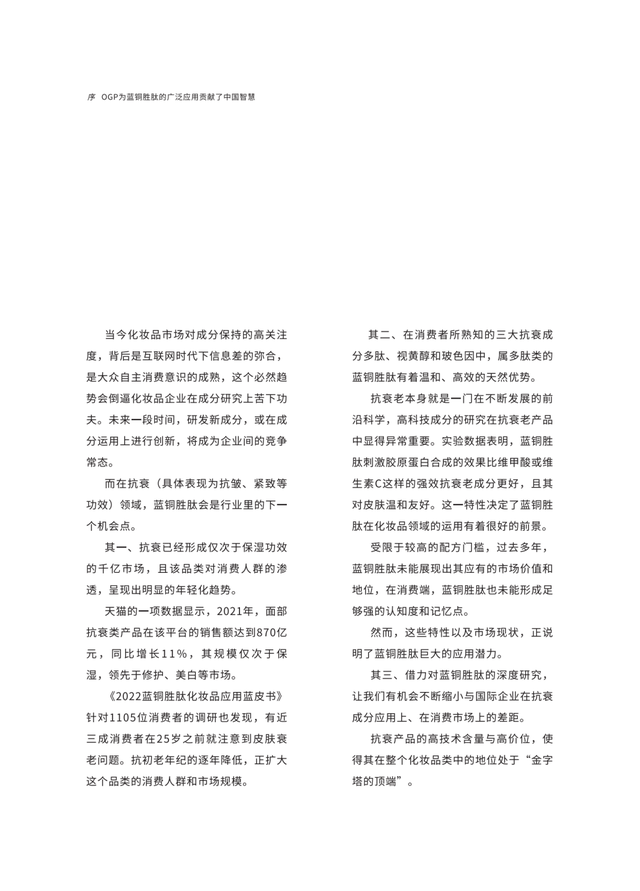 序 OGP为蓝铜胜肽的广泛应用贡献了中国智慧

当今化妆品市场对成分保持的高关注度，背后是互联网时代下信息差的弥合，是大众自主消费意识的成熟，这个必然趋势会倒逼化妆品企业在成分研究上苦下功夫。未来一段时间，研发新成分，或在成分运用上进行创新，将成为企业间的竞争常态。

而在抗衰（具体表现为抗皱、紧致等功效）领域，蓝铜胜肽会是行业里的下一个机会点。

其一、抗衰已经形成仅次于保湿功效的千亿市场，且该品类对消费人群的渗透，呈现出明显的年轻化趋势。

天猫的一项数据显示，2021年，面部抗衰类产品在该平台的销售额达到870亿元，同比增长11%，其规模仅次于保湿，领先于修护、美白等市场。

《2022蓝铜胜肽化妆品应用蓝皮书》针对1105位消费者的调研也发现，有近三成消费者在25岁之前就注意到皮肤衰老问题。抗初老年纪的逐年降低，正扩大这个品类的消费人群和市场规模。

其二、在消费者所熟知的三大抗衰成分多肽、视黄醇和玻色因中，属多肽类的蓝铜胜肽有着温和、高效的天然优势。

抗衰老本身就是一门在不断发展的前沿科学，高科技成分的研究在抗衰老产品中显得异常重要。实验数据表明，蓝铜胜肽刺激胶原蛋白合成的效果比维甲酸或维生素C这样的强效抗衰老成分更好，且其对皮肤温和友好。这一特性决定了蓝铜胜肽在化妆品领域的运用有着很好的前景。

受限于较高的配方门槛，过去多年，蓝铜胜肽未能展现出其应有的市场价值和地位，在消费端，蓝铜胜肽也未能形成足够强的认知度和记忆点。

然而，这些特性以及市场现状，正说明了蓝铜胜肽巨大的应用潜力。

其三、借力对蓝铜胜肽的深度研究，让我们有机会不断缩小与国际企业在抗衰成分应用上、在消费市场上的差距。

抗衰产品的高技术含量与高价位，使得其在整个化妆品类中的地位处于“金字塔的顶端”。